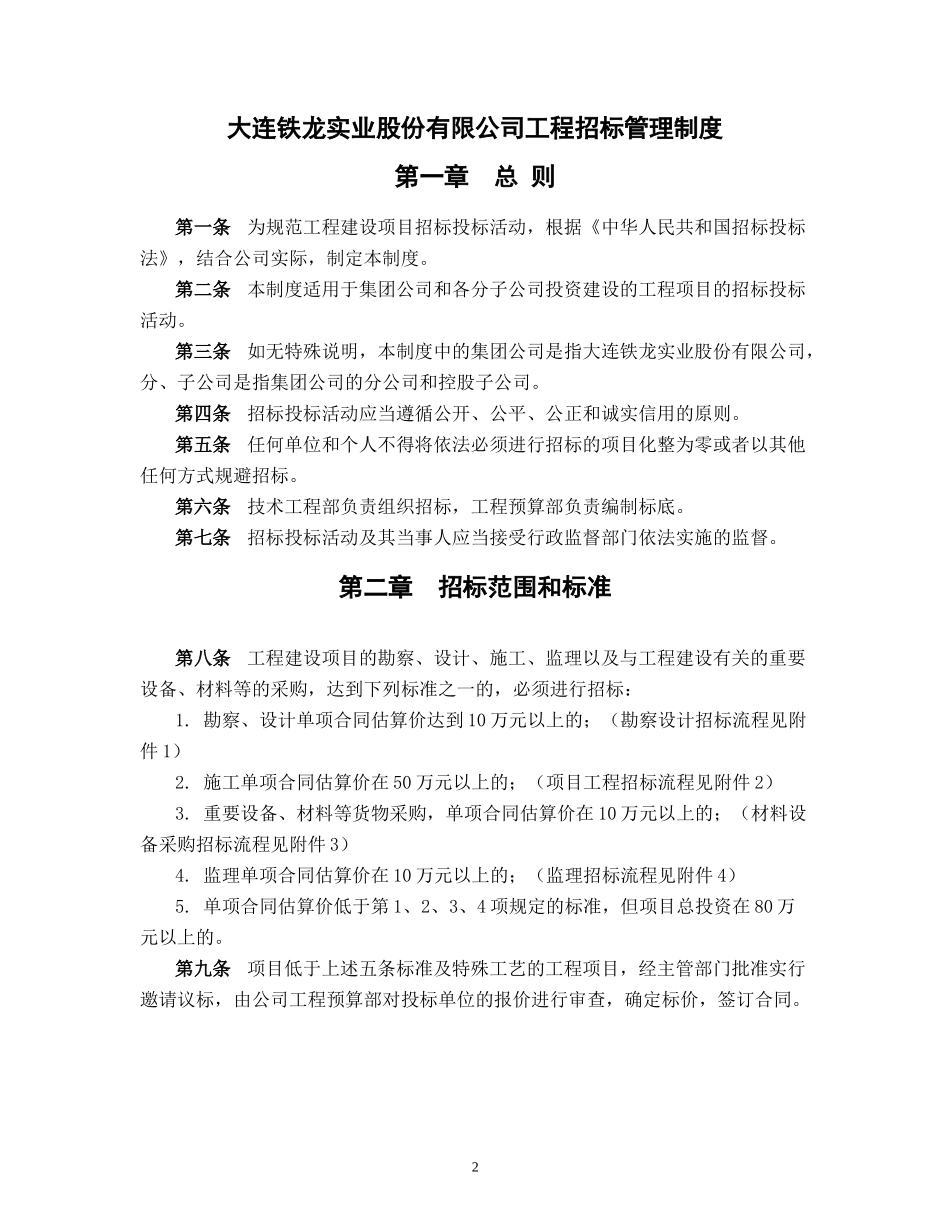 大连铁龙实业股份有限公司工程招标管理制度

第一章 总 则

第一条 为规范工程建设项目招标投标活动，根据《中华人民共和国招标投标法》，结合公司实际，制定本制度。

第二条 本制度适用于集团公司和各分子公司投资建设的工程项目的招标投标活动。

第三条 如无特殊说明，本制度中的集团公司是指大连铁龙实业股份有限公司，分、子公司是指集团公司的分公司和控股子公司。

第四条 招标投标活动应当遵循公开、公平、公正和诚实信用的原则。

第五条 任何单位和个人不得将依法必须进行招标的项目化整为零或者以其他任何方式规避招标。

第六条 技术工程部负责组织招标，工程预算部负责编制标底。

第七条 招标投标活动及其当事人应当接受行政监督部门依法实施的监督。

第二章 招标范围和标准

第八条 工程建设项目的勘察、设计、施工、监理以及与工程建设有关的重要设备、材料等的采购，达到下列标准之一的，必须进行招标：

1. 勘察、设计单项合同估算价达到10万元以上的；（勘察设计招标流程见附件1）

2. 施工单项合同估算价在50万元以上的；（项目工程招标流程见附件2）

3. 重要设备、材料等货物采购，单项合同估算价在10万元以上的；（材料设备采购招标流程见附件3）

4. 监理单项合同估算价在10万元以上的；（监理招标流程见附件4）

5. 单项合同估算价低于第1、2、3、4项规定的标准，但项目总投资在80万元以上的。

第九条 项目低于上述五条标准及特殊工艺的工程项目，经主管部门批准实行邀请议标，由公司工程预算部对投标单位的报价进行审查，确定标价，签订合同。

2